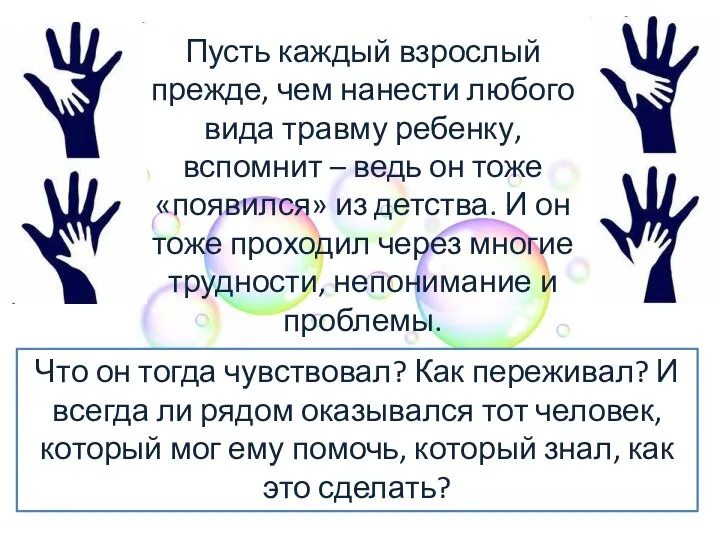 Пусть каждый взрослый прежде, чем нанести любого вида травму ребенку, вспомнит – ведь он тоже «появился» из детства. И он тоже проходил через многие трудности, непонимание и проблемы.

Что он тогда чувствовал? Как переживал? И всегда ли рядом оказывался тот человек, который мог ему помочь, который знал, как это сделать?